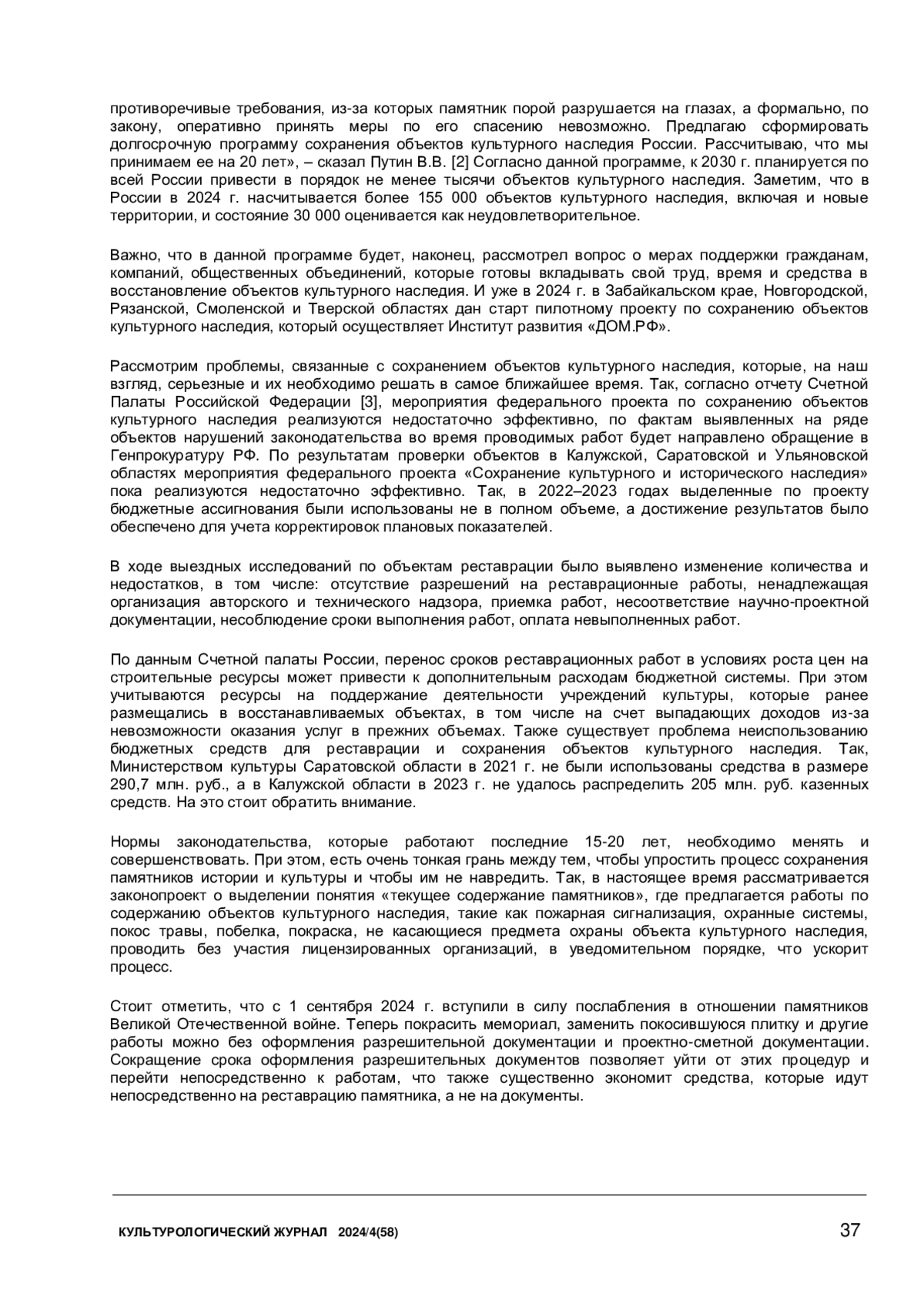 противоречивые требования, из-за которых памятник порой разрушается на глазах, а формально, по закону, оперативно принять меры по его спасению невозможно. Предлагаю сформировать долгосрочную программу сохранения объектов культурного наследия России. Рассчитываю, что мы принимаем ее на 20 лет», – сказал Путин В.В. [2] Согласно данной программе, к 2030 г. планируется по всей России привести в порядок не менее тысячи объектов культурного наследия. Заметим, что в России в 2024 г. насчитывается более 155 000 объектов культурного наследия, включая и новые территории, и состояние 30 000 оценивается как неудовлетворительное.

Важно, что в данной программе будет, наконец, рассмотрел вопрос о мерах поддержки гражданам, компаний, общественных объединений, которые готовы вкладывать свой труд, время и средства в восстановление объектов культурного наследия. И уже в 2024 г. в Забайкальском крае, Новгородской, Рязанской, Смоленской и Тверской областях дан старт пилотному проекту по сохранению объектов культурного наследия, который осуществляет Институт развития «ДОМ.РФ».

Рассмотрим проблемы, связанные с сохранением объектов культурного наследия, которые, на наш взгляд, серьезные и их необходимо решать в самое ближайшее время. Так, согласно отчету Счетной Палаты Российской Федерации [3], мероприятия федерального проекта по сохранению объектов культурного наследия реализуются недостаточно эффективно, по фактам выявленных на ряде объектов нарушений законодательства во время проводимых работ будет направлено обращение в Генпрокуратуру РФ. По результатам проверки объектов в Калужской, Саратовской и Ульяновской областях мероприятия федерального проекта «Сохранение культурного и исторического наследия» пока реализуются недостаточно эффективно. Так, в 2022–2023 годах выделенные по проекту бюджетные ассигнования были использованы не в полном объеме, а достижение результатов было обеспечено для учета корректировок плановых показателей.

В ходе выездных исследований по объектам реставрации было выявлено изменение количества и недостатков, в том числе: отсутствие разрешений на реставрационные работы, ненадлежащая организация авторского и технического надзора, приемка работ, несоответствие научно-проектной документации, несоблюдение сроки выполнения работ, оплата невыполненных работ.

По данным Счетной палаты России, перенос сроков реставрационных работ в условиях роста цен на строительные ресурсы может привести к дополнительным расходам бюджетной системы. При этом учитываются ресурсы на поддержание деятельности учреждений культуры, которые ранее размещались в восстанавливаемых объектах, в том числе на счет выпадающих доходов из-за невозможности оказания услуг в прежних объемах. Также существует проблема неиспользованию бюджетных средств для реставрации и сохранения объектов культурного наследия. Так, Министерством культуры Саратовской области в 2021 г. не были использованы средства в размере 290,7 млн. руб., а в Калужской области в 2023 г. не удалось распределить 205 млн. руб. казенных средств. На это стоит обратить внимание.

Нормы законодательства, которые работают последние 15-20 лет, необходимо менять и совершенствовать. При этом, есть очень тонкая грань между тем, чтобы упростить процесс сохранения памятников истории и культуры и чтобы им не навредить. Так, в настоящее время рассматривается законопроект о выделении понятия «текущее содержание памятников», где предлагается работы по содержанию объектов культурного наследия, такие как пожарная сигнализация, охранные системы, покос травы, побелка, покраска, не касающиеся предмета охраны объекта культурного наследия, проводить без участия лицензированных организаций, в уведомительном порядке, что ускорит процесс.

Стоит отметить, что с 1 сентября 2024 г. вступили в силу послабления в отношении памятников Великой Отечественной войне. Теперь покрасить мемориал, заменить покосившуюся плитку и другие работы можно без оформления разрешительной документации и проектно-сметной документации. Сокращение срока оформления разрешительных документов позволяет уйти от этих процедур и перейти непосредственно к работам, что также существенно экономит средства, которые идут непосредственно на реставрацию памятника, а не на документы.

КУЛЬТУРОЛОГИЧЕСКИЙ ЖУРНАЛ 2024/4(58) 37